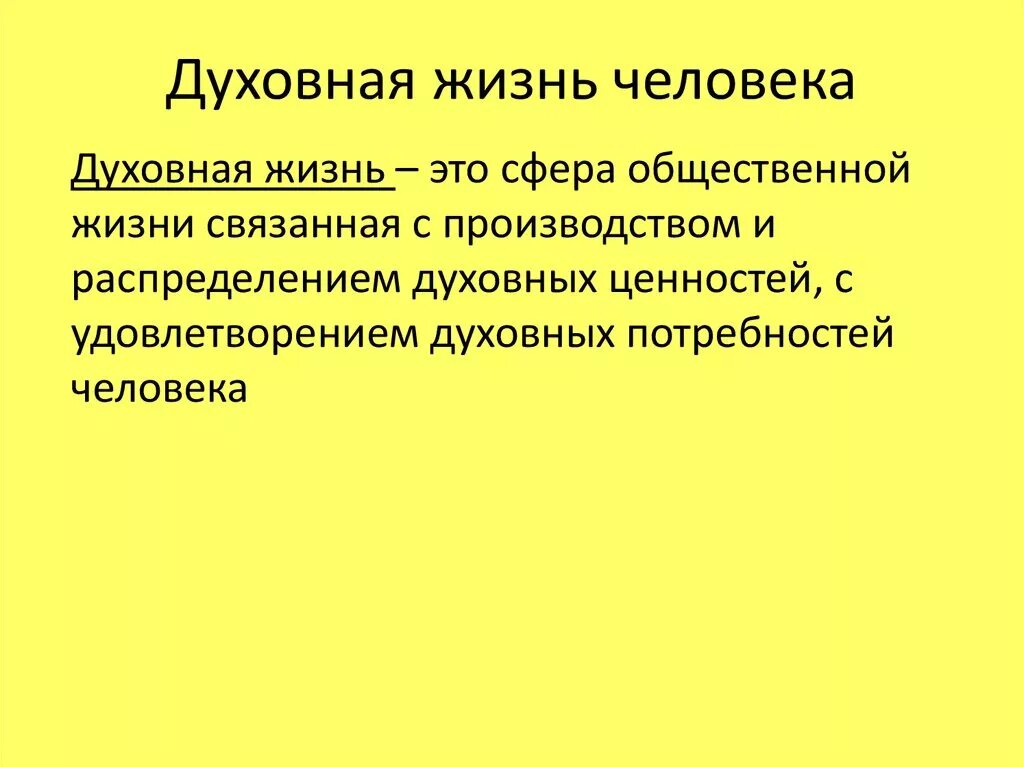 Духовная жизнь человека

Духовная жизнь – это сфера общественной жизни связанная с производством и распределением духовных ценностей, с удовлетворением духовных потребностей человека